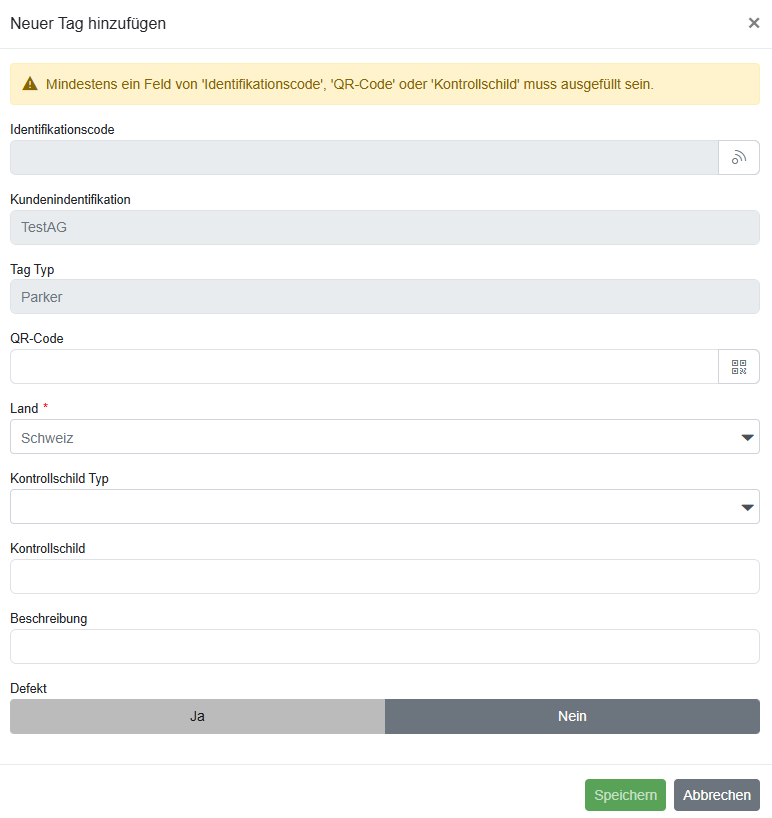 Neuer Tag hinzufügen

×

Mindestens ein Feld von 'Identifikationscode', 'QR-Code' oder 'Kontrollschild' muss ausgefüllt sein.

Identifikationscode

Kundenindentifikation

TestAG

Tag Typ

Parker

QR-Code

Land *

Schweiz

Kontrollschild Typ

Kontrollschild

Beschreibung

Defekt

Ja

Nein

Speichern

Abbrechen